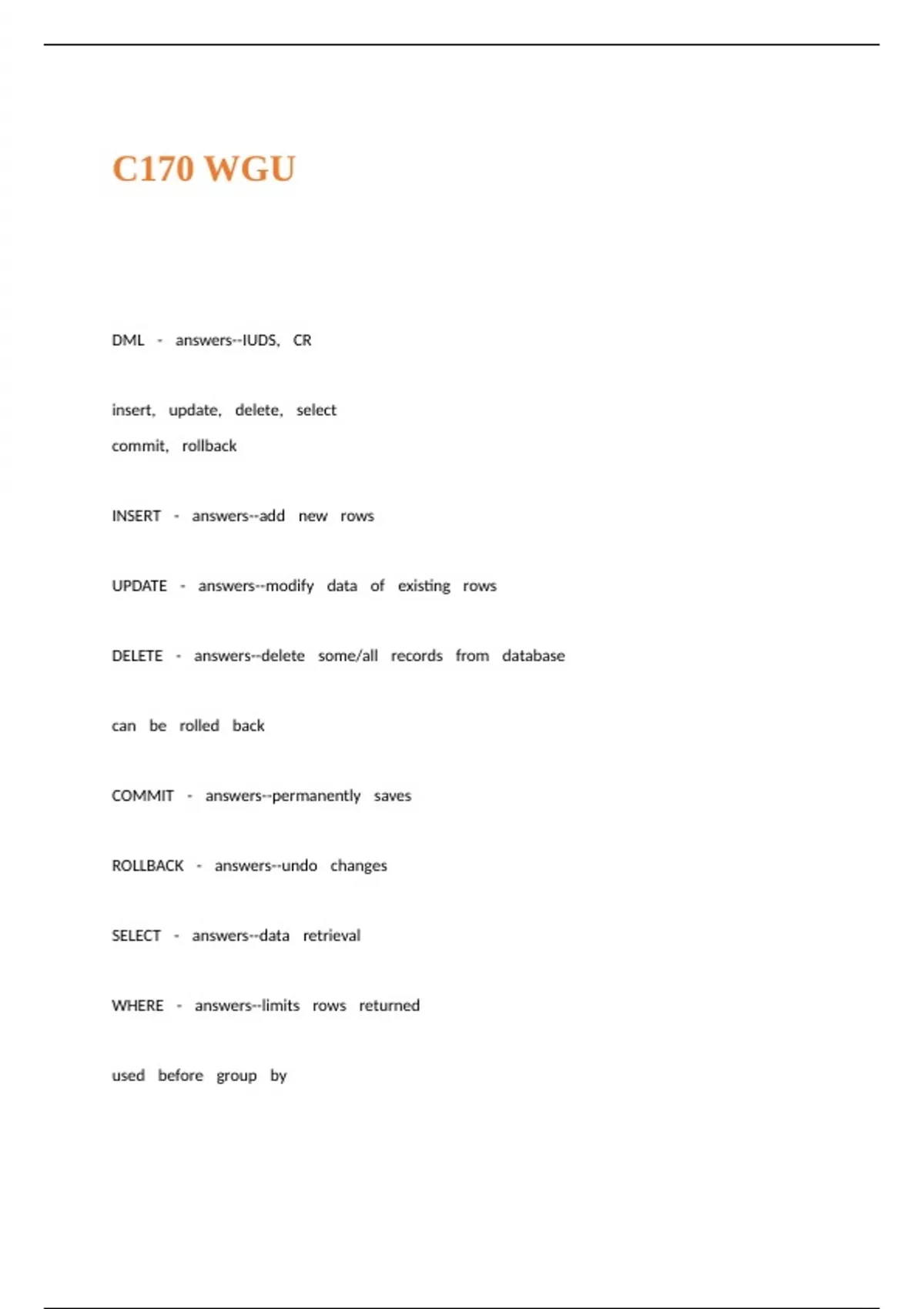 C170 WGU

DML - answers--IUDS, CR

insert, update, delete, select

commit, rollback

INSERT - answers--add new rows

UPDATE - answers--modify data of existing rows

DELETE - answers--delete some/all records from database

can be rolled back

COMMIT - answers--permanently saves

ROLLBACK - answers--undo changes

SELECT - answers--data retrieval

WHERE - answers--limits rows returned

used before group by